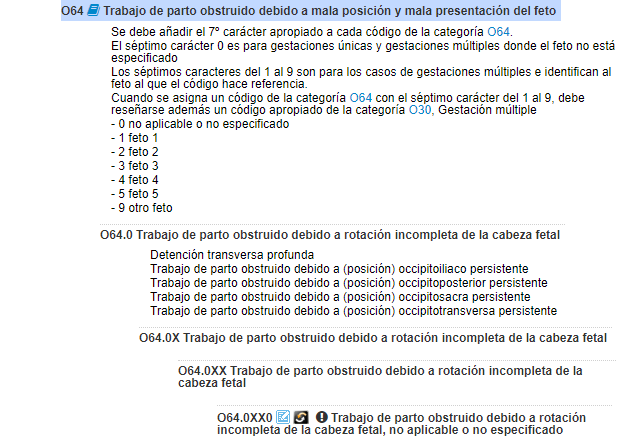 O64 Trabajo de parto obstruido debido a mala posición y mala presentación del feto

Se debe añadir el 7º carácter apropiado a cada código de la categoría O64.
El séptimo carácter 0 es para gestaciones únicas y gestaciones múltiples donde el feto no está especificado
Los séptimos caracteres del 1 al 9 son para los casos de gestaciones múltiples e identifican al feto al que el código hace referencia.
Cuando se asigna un código de la categoría O64 con el séptimo carácter del 1 al 9, debe reseñarse además un código apropiado de la categoría O30, Gestación múltiple
- 0 no aplicable o no especificado
- 1 feto 1
- 2 feto 2
- 3 feto 3
- 4 feto 4
- 5 feto 5
- 9 otro feto

O64.0 Trabajo de parto obstruido debido a rotación incompleta de la cabeza fetal

Detención transversa profunda
Trabajo de parto obstruido debido a (posición) occipitoiliaco persistente
Trabajo de parto obstruido debido a (posición) occipitoposterior persistente
Trabajo de parto obstruido debido a (posición) occipitosacra persistente
Trabajo de parto obstruido debido a (posición) occipitotransversa persistente

O64.0X Trabajo de parto obstruido debido a rotación incompleta de la cabeza fetal

O64.0XX Trabajo de parto obstruido debido a rotación incompleta de la cabeza fetal

O64.0XX0 Trabajo de parto obstruido debido a rotación incompleta de la cabeza fetal, no aplicable o no especificado